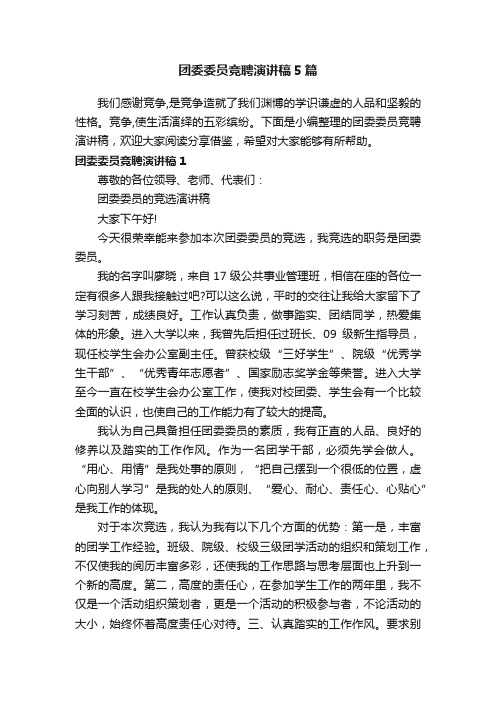 团委委员竞聘演讲稿5篇

我们感谢竞争,是竞争造就了我们渊博的学识谦虚的人品和坚毅的性格。竞争,使生活演绎的五彩缤纷。下面是小编整理的团委委员竞聘演讲稿，欢迎大家阅读分享借鉴，希望对大家能够有所帮助。

团委委员竞聘演讲稿1

尊敬的各位领导、老师、代表们：

团委委员的竞选演讲稿

大家下午好!

今天很荣幸能来参加本次团委委员的竞选，我竞选的职务是团委委员。

我的名字叫廖晓，来自17级公共事业管理班，相信在座的各位一定有很多人跟我接触过吧?可以这么说，平时的交往让我给大家留下了学习刻苦，成绩良好。工作认真负责，做事踏实、团结同学，热爱集体的形象。进入大学以来，我曾先后担任过班长、09级新生指导员，现任校学生会办公室副主任。曾获校级“三好学生”、院级“优秀学生干部”、“优秀青年志愿者”、国家励志奖学金等荣誉。进入大学至今一直在校学生会办公室工作，使我对校团委、学生会有一个比较全面的认识，也使自己的工作能力有了较大的提高。

我认为自己具备担任团委委员的素质，我有正直的人品、良好的修养以及踏实的工作作风。作为一名团学干部，必须先学会做人。“用心、用情”是我处事的原则，“把自己摆到一个很低的位置，虚心向别人学习”是我的处人的原则、“爱心、耐心、责任心、心贴心”是我工作的体现。

对于本次竞选，我认为我有以下几个方面的优势：第一是，丰富的团学工作经验。班级、院级、校级三级团学活动的组织和策划工作，不仅使我的阅历丰富多彩，还使我的工作思路与思考层面也上升到一个新的高度。第二，高度的责任心，在参加学生工作的两年里，我不仅是一个活动组织策划者，更是一个活动的积极参与者，不论活动的大小，始终怀着高度责任心对待。三、认真踏实的工作作风。要求别